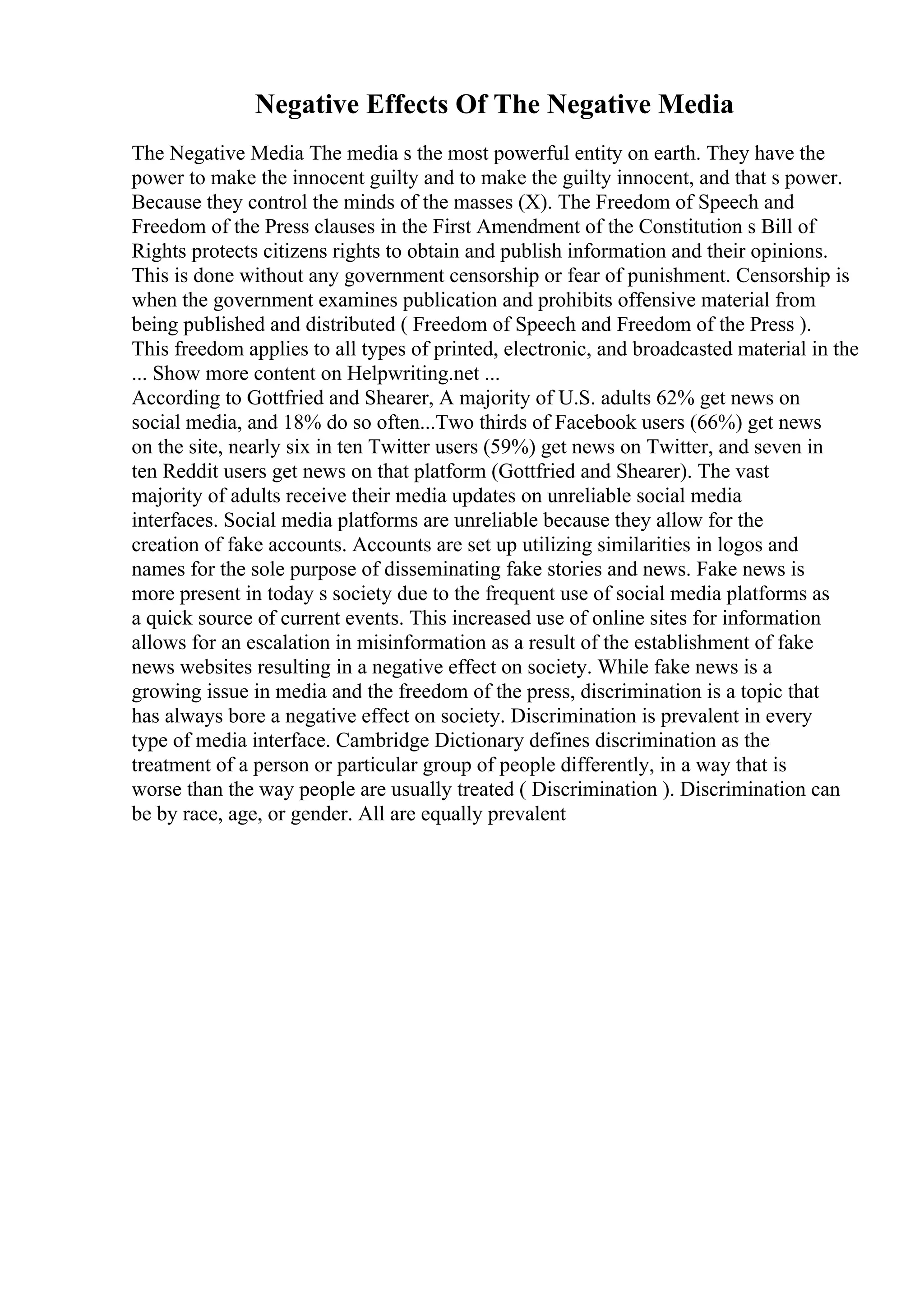 Negative Effects Of The Negative Media

The Negative Media The media s the most powerful entity on earth. They have the power to make the innocent guilty and to make the guilty innocent, and that s power. Because they control the minds of the masses (X). The Freedom of Speech and Freedom of the Press clauses in the First Amendment of the Constitution s Bill of Rights protects citizens rights to obtain and publish information and their opinions. This is done without any government censorship or fear of punishment. Censorship is when the government examines publication and prohibits offensive material from being published and distributed ( Freedom of Speech and Freedom of the Press ). This freedom applies to all types of printed, electronic, and broadcasted material in the ... Show more content on Helpwriting.net ...
According to Gottfried and Shearer, A majority of U.S. adults 62% get news on social media, and 18% do so often...Two thirds of Facebook users (66%) get news on the site, nearly six in ten Twitter users (59%) get news on Twitter, and seven in ten Reddit users get news on that platform (Gottfried and Shearer). The vast majority of adults receive their media updates on unreliable social media interfaces. Social media platforms are unreliable because they allow for the creation of fake accounts. Accounts are set up utilizing similarities in logos and names for the sole purpose of disseminating fake stories and news. Fake news is more present in today s society due to the frequent use of social media platforms as a quick source of current events. This increased use of online sites for information allows for an escalation in misinformation as a result of the establishment of fake news websites resulting in a negative effect on society. While fake news is a growing issue in media and the freedom of the press, discrimination is a topic that has always bore a negative effect on society. Discrimination is prevalent in every type of media interface. Cambridge Dictionary defines discrimination as the treatment of a person or particular group of people differently, in a way that is worse than the way people are usually treated ( Discrimination ). Discrimination can be by race, age, or gender. All are equally prevalent